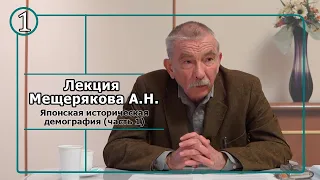 1

Лекция
Мещерякова А.Н.

Японская историческая демография (часть 1)